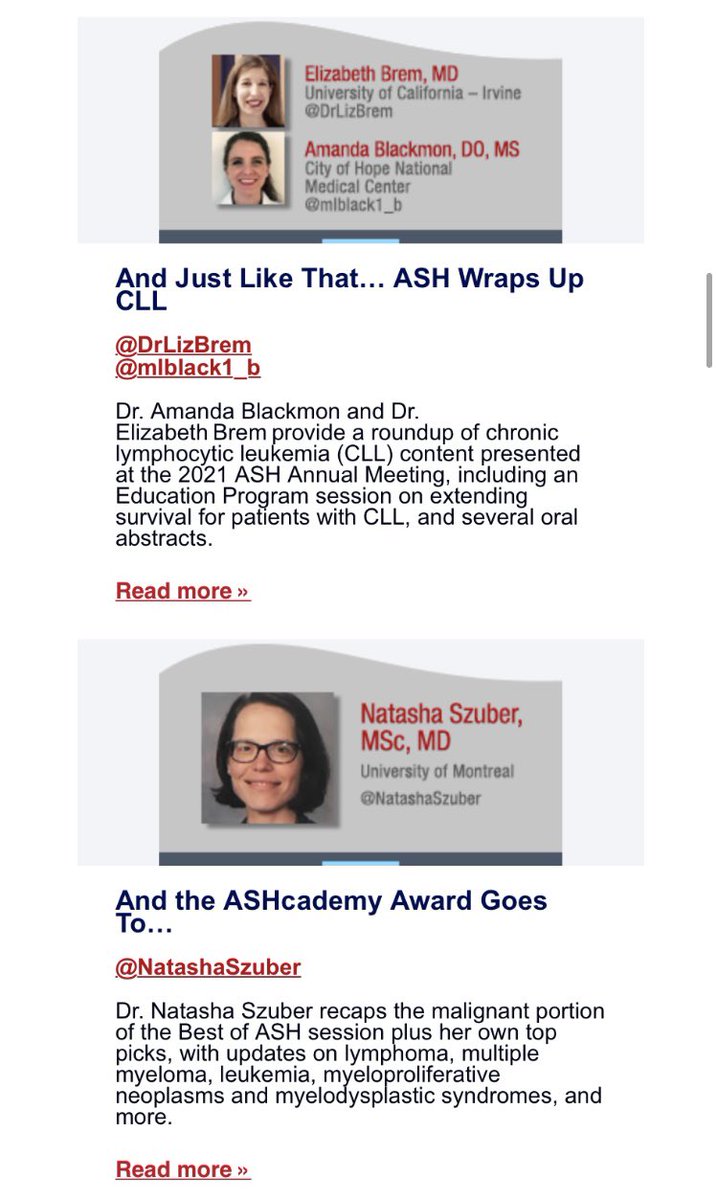 Elizabeth Brem, MD
University of California – Irvine
@DrLizBrem

Amanda Blackmon, DO, MS
City of Hope National Medical Center
@mlblack1_b

And Just Like That… ASH Wraps Up CLL

@DrLizBrem
@mlblack1_b

Dr. Amanda Blackmon and Dr. Elizabeth Brem provide a roundup of chronic lymphocytic leukemia (CLL) content presented at the 2021 ASH Annual Meeting, including an Education Program session on extending survival for patients with CLL, and several oral abstracts.

Read more »

Natasha Szuber, MSc, MD
University of Montreal
@NatashaSzuber

And the ASHcademy Award Goes To…

@NatashaSzuber

Dr. Natasha Szuber recaps the malignant portion of the Best of ASH session plus her own top picks, with updates on lymphoma, multiple myeloma, leukemia, myeloproliferative neoplasms and myelodysplastic syndromes, and more.

Read more »